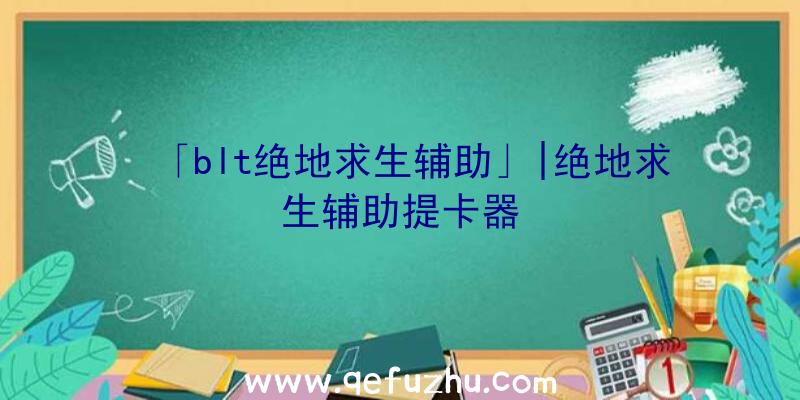 「blt绝地求生辅助」|绝地求生辅助提卡器

www.qefuzhu.com